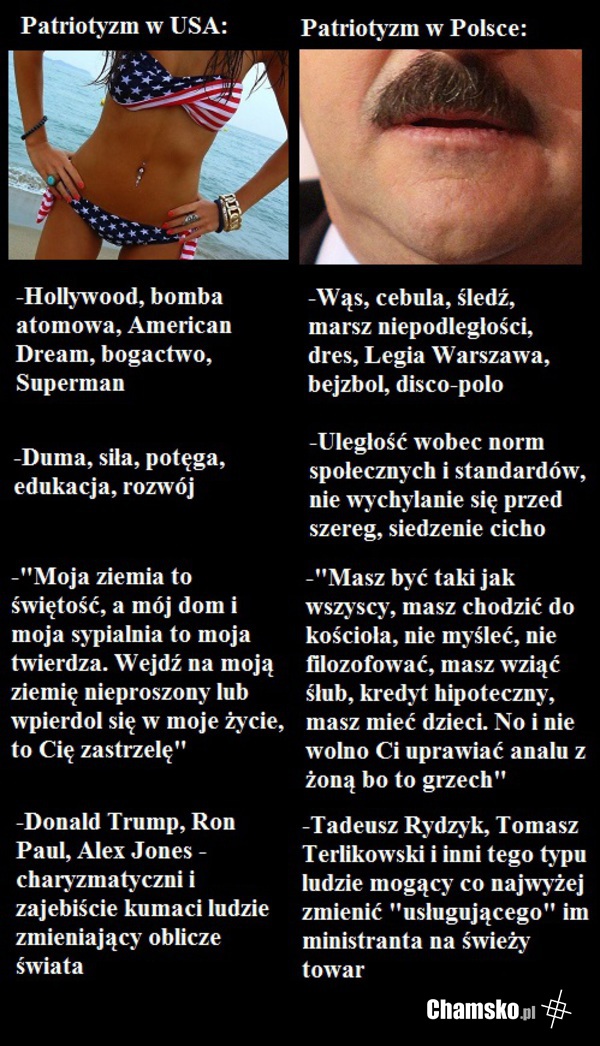 Patriotyzm w USA:

-Hollywood, bomba atomowa, American Dream, bogactwo, Superman

-Duma, siła, potęga, edukacja, rozwój

-"Moja ziemia to świętość, a mój dom i moja sypialnia to moja twierdza. Wejdź na moją ziemię nieproszony lub wpierdol się w moje życie, to Cię zastrzelę"

-Donald Trump, Ron Paul, Alex Jones - charyzmatyczni i zajebiście kumaci ludzie zmieniający oblicze świata

Patriotyzm w Polsce:

-Wąs, cebula, śledź, marsz niepodległości, dres, Legia Warszawa, bejzbol, disco-polo

-Uległość wobec norm społecznych i standardów, nie wychylanie się przed szereg, siedzenie cicho

-"Masz być taki jak wszyscy, masz chodzić do kościoła, nie myśleć, nie filozofować, masz wziąć ślub, kredyt hipoteczny, masz mieć dzieci. No i nie wolno Ci uprawiać analu z żoną bo to grzech"

-Tadeusz Rydzyk, Tomasz Terlikowski i inni tego typu ludzie mogący co najwyżej zmienić "usługującego" im ministranta na świeży towar

Chamsko.pl